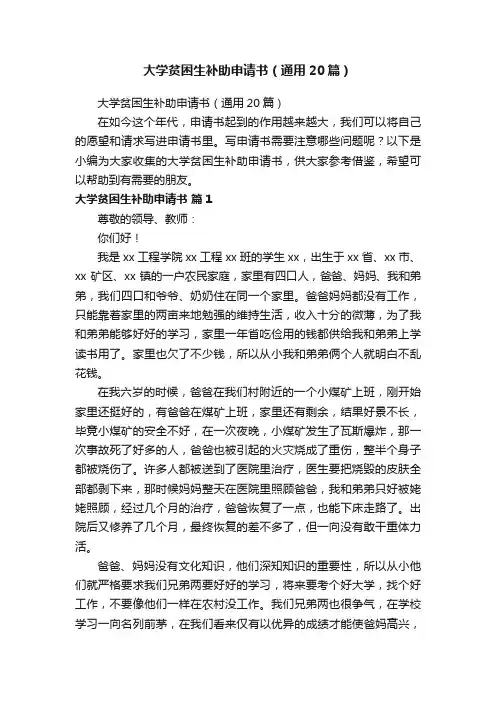 大学贫困生补助申请书（通用20篇）

大学贫困生补助申请书（通用20篇）

在如今这个年代，申请书起到的作用越来越大，我们可以将自己的愿望和请求写进申请书里。写申请书需要注意哪些问题呢？以下是小编为大家收集的大学贫困生补助申请书，供大家参考借鉴，希望可以帮助到有需要的朋友。

大学贫困生补助申请书 篇1

尊敬的领导、教师：

你们好！

我是xx工程学院xx工程xx班的学生xx，出生于xx省、xx市、xx矿区、xx镇的一户农民家庭，家里有四口人，爸爸、妈妈、我和弟弟，我们四口和爷爷、奶奶住在同一个家里。爸爸妈妈都没有工作，只能靠着家里的两亩来地勉强的维持生活，收入十分的微薄，为了我和弟弟能够好好的学习，家里一年省吃俭用的钱都供给我和弟弟上学读书用了。家里也欠了不少钱，所以从小我和弟弟俩个人就明白不乱花钱。

在我六岁的时候，爸爸在我们村附近的一个小煤矿上班，刚开始家里还挺好的，有爸爸在煤矿上班，家里还有剩余，结果好景不长，毕竟小煤矿的安全不好，在一次夜晚，小煤矿发生了瓦斯爆炸，那一次事故死了好多的人，爸爸也被引起的火灾烧成了重伤，整半个身子都被烧伤了。许多人都被送到了医院里治疗，医生要把烧毁的皮肤全部都剥下来，那时候妈妈整天在医院里照顾爸爸，我和弟弟只好被姥姥照顾，经过几个月的治疗，爸爸恢复了一点，也能下床走路了。出院后又修养了几个月，最终恢复的差不多了，但一向没有敢干重体力活。

爸爸、妈妈没有文化知识，他们深知知识的重要性，所以从小他们就严格要求我们兄弟两要好好的学习，将来要考个好大学，找个好工作，不要像他们一样在农村没工作。我们兄弟两也很争气，在学校学习一向名列前茅，在我们看来仅有以优异的成绩才能使爸妈高兴，